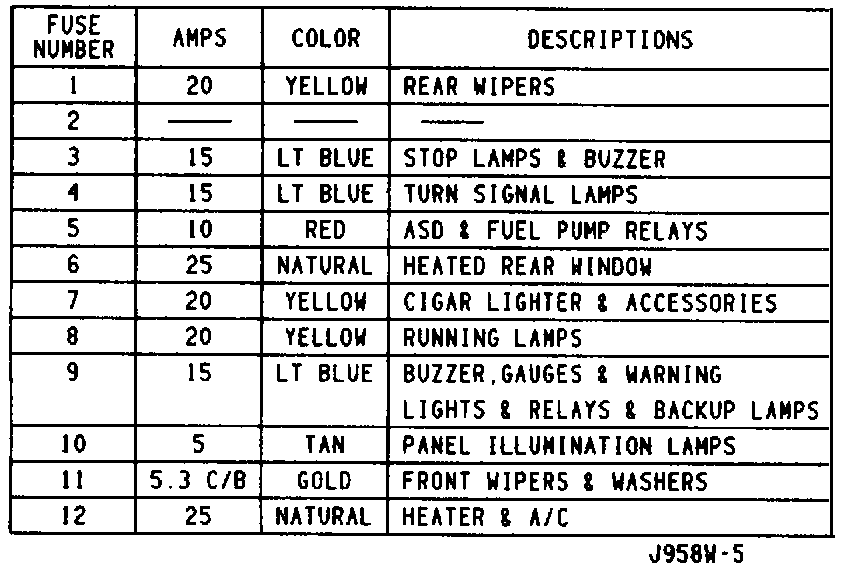 | FUSE NUMBER | AMPS | COLOR | DESCRIPTIONS |
|---|---|---|---|
| 1 | 20 | YELLOW | REAR WIPERS |
| 2 | —— | —— | —— |
| 3 | 15 | LT BLUE | STOP LAMPS & BUZZER |
| 4 | 15 | LT BLUE | TURN SIGNAL LAMPS |
| 5 | 10 | RED | ASD & FUEL PUMP RELAYS |
| 6 | 25 | NATURAL | HEATED REAR WINDOW |
| 7 | 20 | YELLOW | CIGAR LIGHTER & ACCESSORIES |
| 8 | 20 | YELLOW | RUNNING LAMPS |
| 9 | 15 | LT BLUE | BUZZER,GAUGES & WARNING LIGHTS & RELAYS & BACKUP LAMPS |
| 10 | 5 | TAN | PANEL ILLUMINATION LAMPS |
| 11 | 5.3 C/B | GOLD | FRONT WIPERS & WASHERS |
| 12 | 25 | NATURAL | HEATER & A/C |

J958W-5